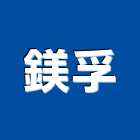 鎂孚